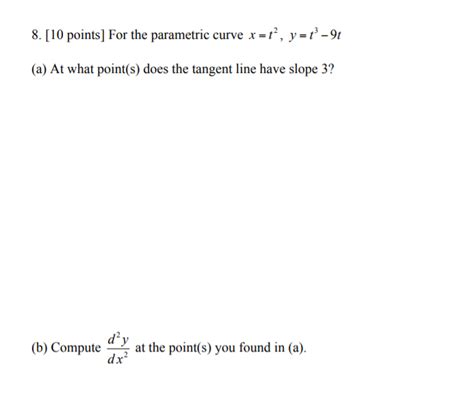 8. [10 points] For the parametric curve $x = t^2$, $y = t^3 - 9t$

(a) At what point(s) does the tangent line have slope 3?

(b) Compute $\frac{d^2y}{dx^2}$ at the point(s) you found in (a).